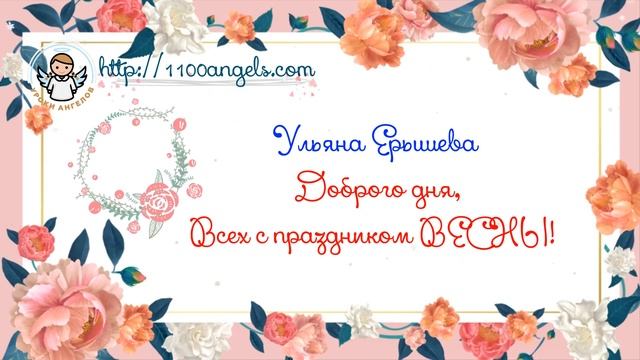 УРОКИ АНГЕЛОВ

http://1100angels.com

Ульяна Ерышева

Доброго дня,
Всех с праздником ВЕСНЫ!